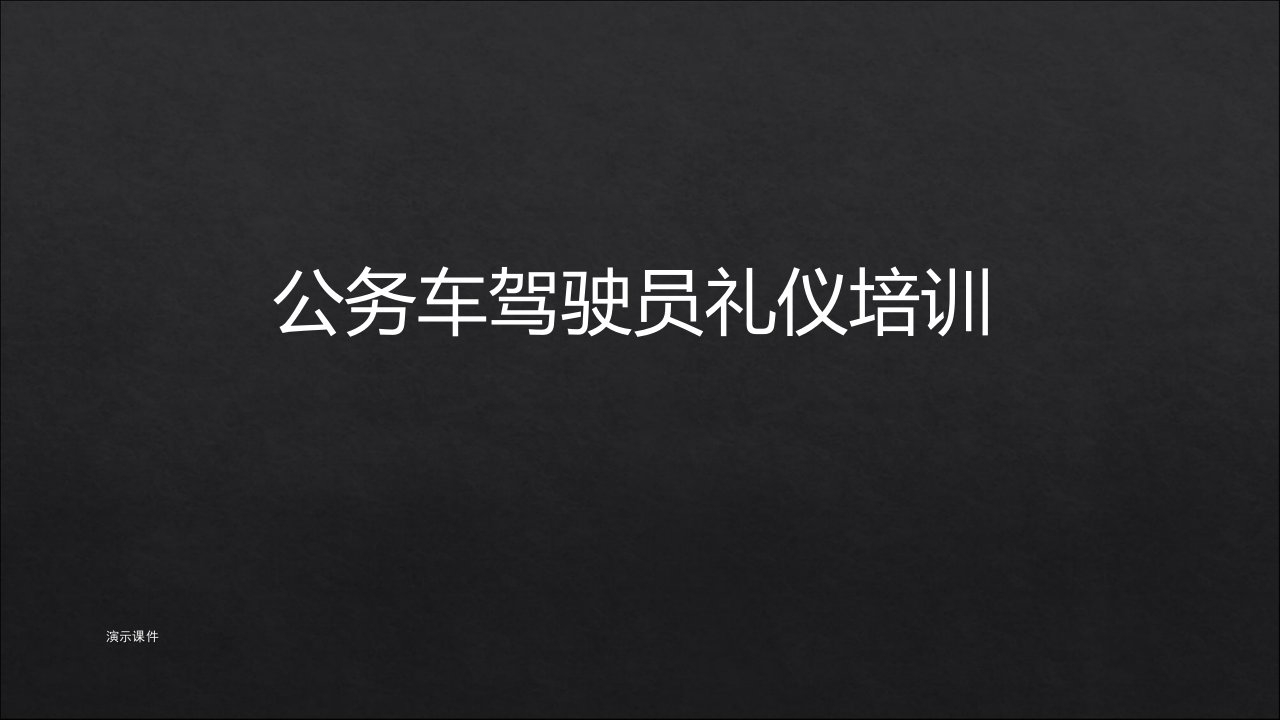 公务车驾驶员礼仪培训

演示课件